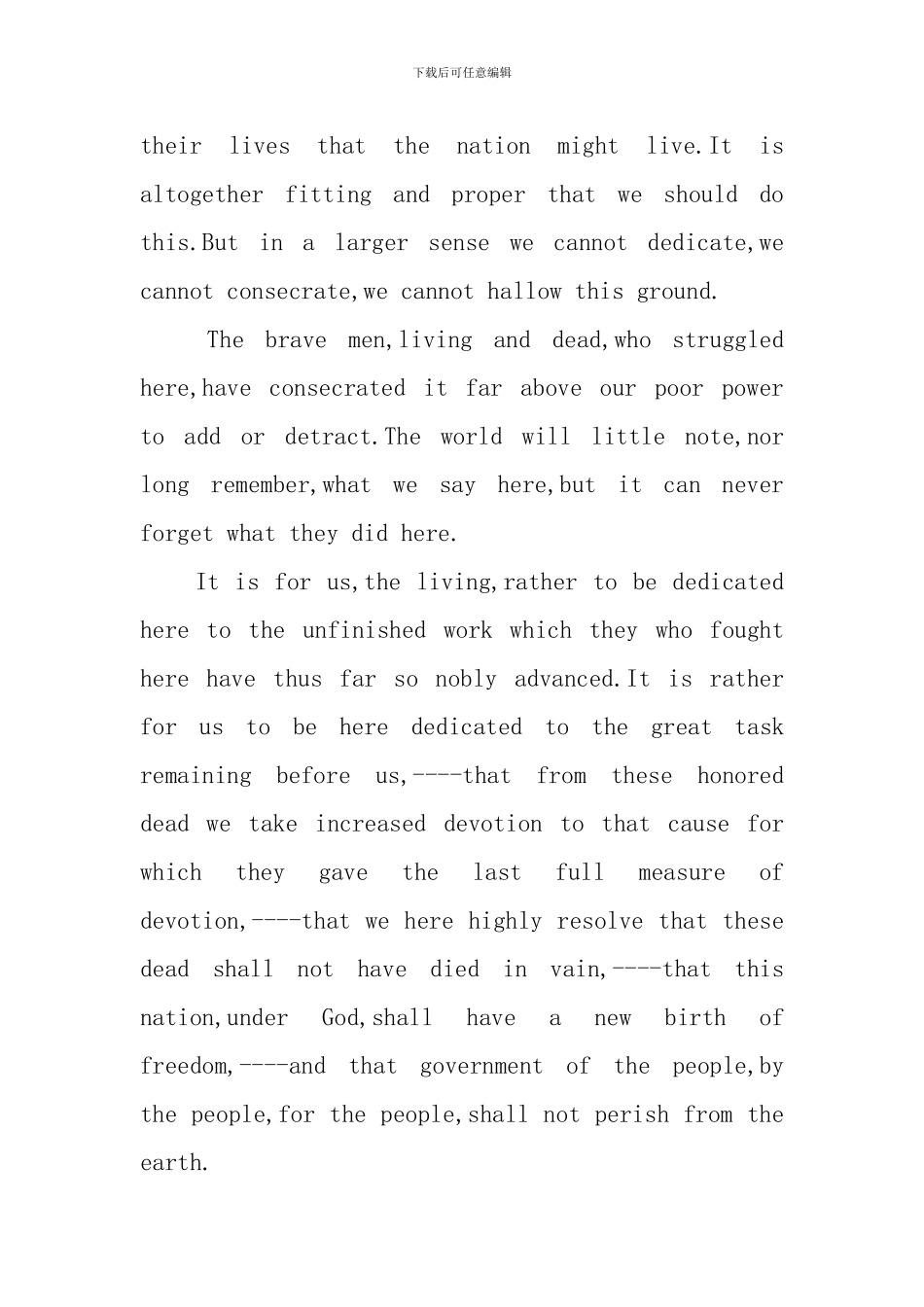 下载后可任意编辑

their lives that the nation might live.It is altogether fitting and proper that we should do this.But in a larger sense we cannot dedicate,we cannot consecrate,we cannot hallow this ground.

The brave men,living and dead,who struggled here,have consecrated it far above our poor power to add or detract.The world will little note,nor long remember,what we say here,but it can never forget what they did here.

It is for us,the living,rather to be dedicated here to the unfinished work which they who fought here have thus far so nobly advanced.It is rather for us to be here dedicated to the great task remaining before us,----that from these honored dead we take increased devotion to that cause for which they gave the last full measure of devotion,----that we here highly resolve that these dead shall not have died in vain,----that this nation,under God,shall have a new birth of freedom,----and that government of the people,by the people,for the people,shall not perish from the earth.